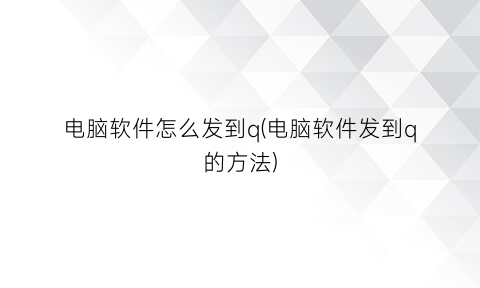 电脑软件怎么发到q(电脑软件发到q的方法)